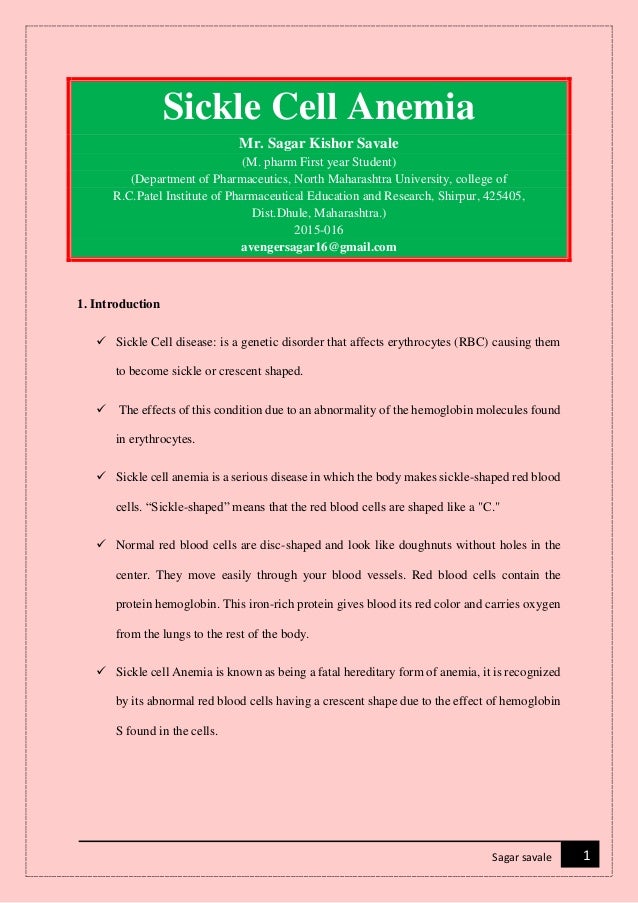 Sickle Cell Anemia

Mr. Sagar Kishor Savale

(M. pharm First year Student)

(Department of Pharmaceutics, North Maharashtra University, college of R.C.Patel Institute of Pharmaceutical Education and Research, Shirpur, 425405, Dist.Dhule, Maharashtra.)

2015-016

avengersagar16@gmail.com

1. Introduction

✓ Sickle Cell disease: is a genetic disorder that affects erythrocytes (RBC) causing them to become sickle or crescent shaped.

✓ The effects of this condition due to an abnormality of the hemoglobin molecules found in erythrocytes.

✓ Sickle cell anemia is a serious disease in which the body makes sickle-shaped red blood cells. “Sickle-shaped” means that the red blood cells are shaped like a "C."

✓ Normal red blood cells are disc-shaped and look like doughnuts without holes in the center. They move easily through your blood vessels. Red blood cells contain the protein hemoglobin. This iron-rich protein gives blood its red color and carries oxygen from the lungs to the rest of the body.

✓ Sickle cell Anemia is known as being a fatal hereditary form of anemia, it is recognized by its abnormal red blood cells having a crescent shape due to the effect of hemoglobin S found in the cells.

Sagar savale 1